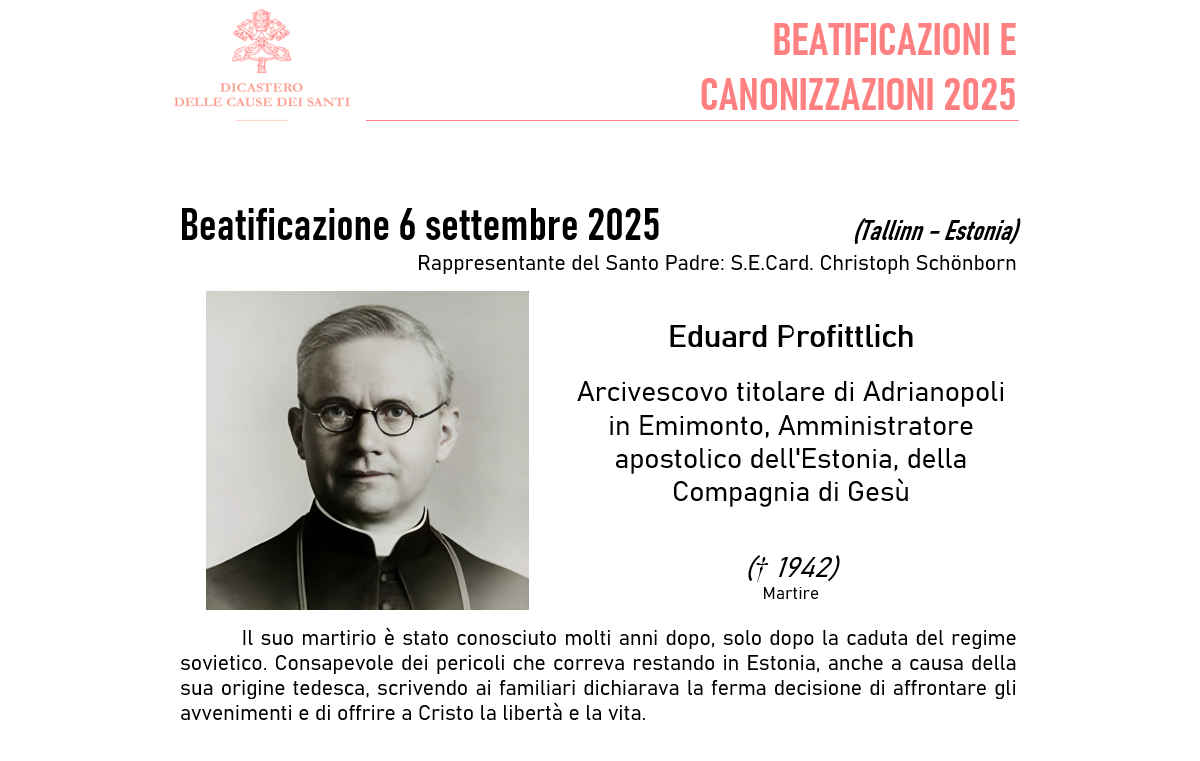 DICASTERO
DELLE CAUSE DEI SANTI

BEATIFICAZIONI E CANONIZZAZIONI 2025

Beatificazione 6 settembre 2025

(Tallinn - Estonia)

Rappresentante del Santo Padre: S.E.Card. Christoph Schönborn

Eduard Profittlich

Arcivescovo titolare di Adrianopoli in Emimonto, Amministratore apostolico dell'Estonia, della Compagnia di Gesù

(† 1942)
Martire

Il suo martirio è stato conosciuto molti anni dopo, solo dopo la caduta del regime sovietico. Consapevole dei pericoli che correva restando in Estonia, anche a causa della sua origine tedesca, scrivendo ai familiari dichiarava la ferma decisione di affrontare gli avvenimenti e di offrire a Cristo la libertà e la vita.